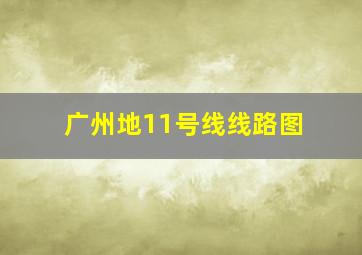 广州地11号线线路图